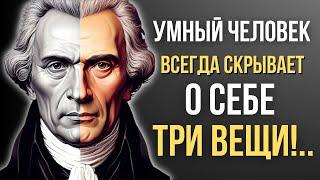 УМНЫЙ ЧЕЛОВЕК
ВСЕГДА СКРЫВАЕТ
О СЕБЕ
ТРИ ВЕЩИ!..